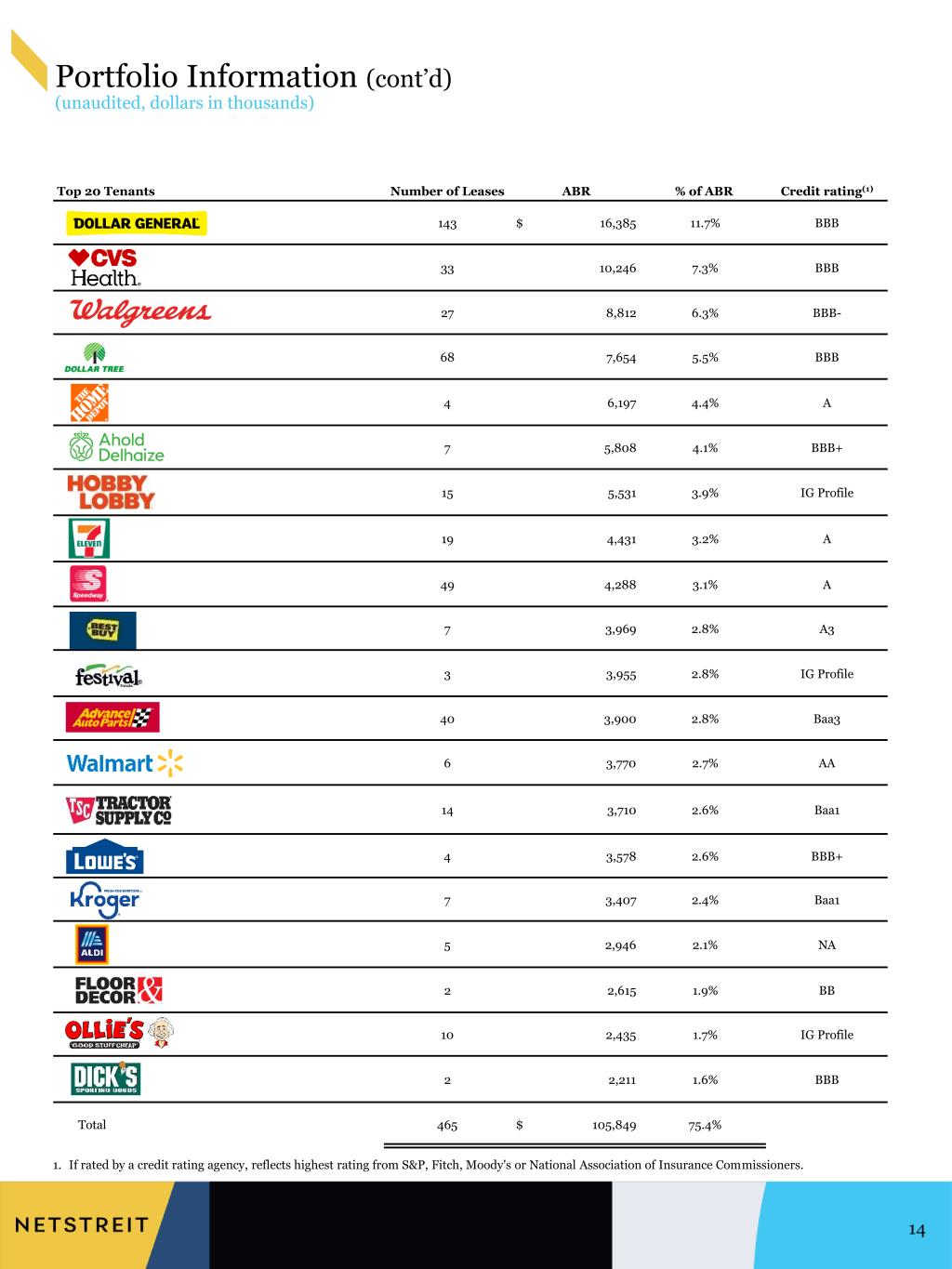 Portfolio Information (cont'd)
(unaudited, dollars in thousands)

| Top 20 Tenants | Number of Leases | ABR | % of ABR | Credit rating$^{(1)}$ |
|---|---|---|---|---|
| DOLLAR GENERAL | 143 | $ 16,385 | 11.7% | BBB |
| CVS Health | 33 | 10,246 | 7.3% | BBB |
| Walgreens | 27 | 8,812 | 6.3% | BBB- |
| DOLLAR TREE | 68 | 7,654 | 5.5% | BBB |
| THE HOME DEPOT | 4 | 6,197 | 4.4% | A |
| Ahold Delhaize | 7 | 5,808 | 4.1% | BBB+ |
| HOBBY LOBBY | 15 | 5,531 | 3.9% | IG Profile |
| 7 ELEVEN | 19 | 4,431 | 3.2% | A |
| Speedway | 49 | 4,288 | 3.1% | A |
| BEST BUY | 7 | 3,969 | 2.8% | A3 |
| festival | 3 | 3,955 | 2.8% | IG Profile |
| Advance Auto Parts | 40 | 3,900 | 2.8% | Baa3 |
| Walmart | 6 | 3,770 | 2.7% | AA |
| TSC TRACTOR SUPPLY Co | 14 | 3,710 | 2.6% | Baa1 |
| LOWE'S | 4 | 3,578 | 2.6% | BBB+ |
| Kroger | 7 | 3,407 | 2.4% | Baa1 |
| ALDI | 5 | 2,946 | 2.1% | NA |
| FLOOR & DECOR | 2 | 2,615 | 1.9% | BB |
| OLLIE'S GOOD STUFF CHEAP | 10 | 2,435 | 1.7% | IG Profile |
| DICK'S SPORTING GOODS | 2 | 2,211 | 1.6% | BBB |
| Total | 465 | $ 105,849 | 75.4% | |

1. If rated by a credit rating agency, reflects highest rating from S&P, Fitch, Moody's or National Association of Insurance Commissioners.

NETSTREIT

14